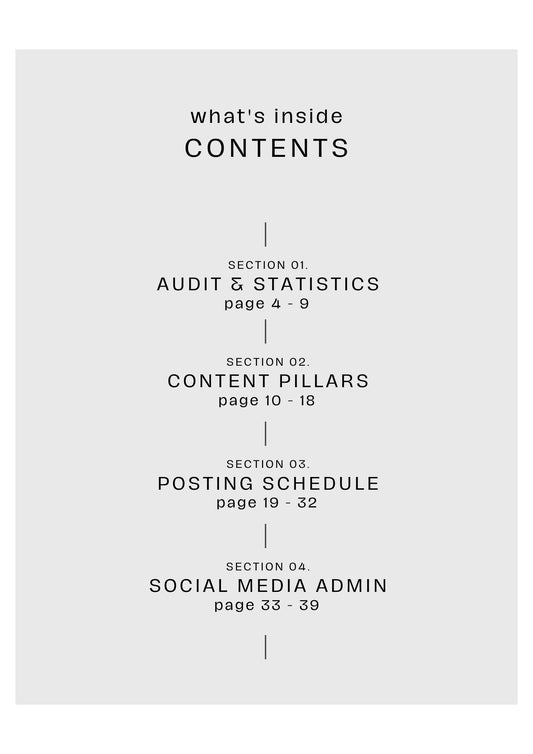 what's inside
CONTENTS

SECTION 01.
AUDIT & STATISTICS
page 4 - 9

SECTION 02.
CONTENT PILLARS
page 10 - 18

SECTION 03.
POSTING SCHEDULE
page 19 - 32

SECTION 04.
SOCIAL MEDIA ADMIN
page 33 - 39